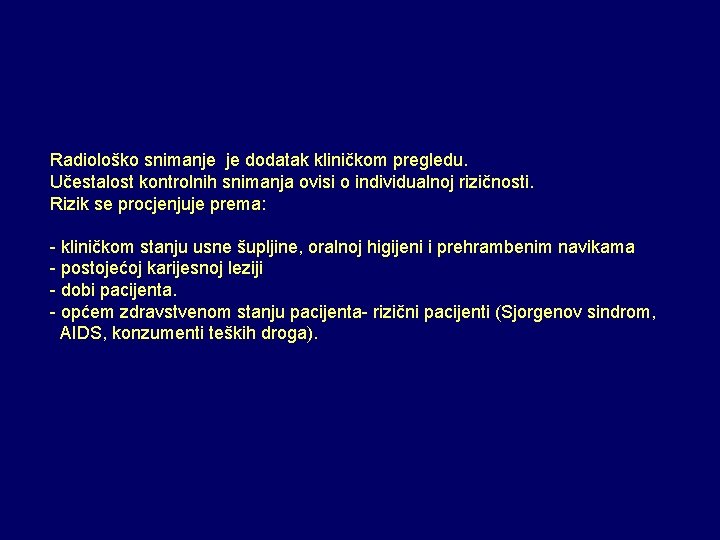 Radiološko snimanje je dodatak kliničkom pregledu.
Učestalost kontrolnih snimanja ovisi o individualnoj rizičnosti.
Rizik se procjenjuje prema:

- kliničkom stanju usne šupljine, oralnoj higijeni i prehrambenim navikama
- postojećoj karijesnoj leziji
- dobi pacijenta.
- općem zdravstvenom stanju pacijenta- rizični pacijenti (Sjorgenov sindrom, AIDS, konzumenti teških droga).